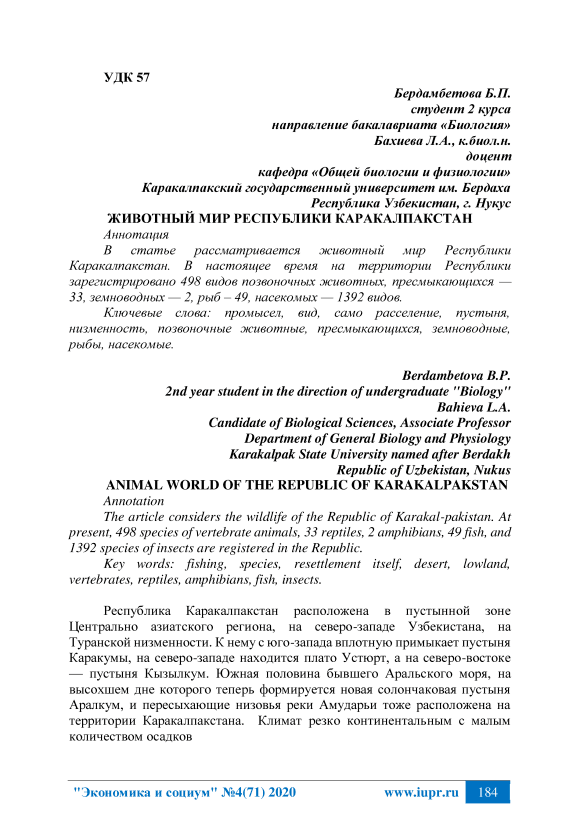 УДК 57

Бердамбетова Б.П.
студент 2 курса
направление бакалавриата «Биология»
Бахиева Л.А., к.биол.н.
доцент
кафедра «Общей биологии и физиологии»
Каракалпакский государственный университет им. Бердаха
Республика Узбекистан, г. Нукус

ЖИВОТНЫЙ МИР РЕСПУБЛИКИ КАРАКАЛПАКСТАН

Аннотация

В статье рассматривается животный мир Республики Каракалпакстан. В настоящее время на территории Республики зарегистрировано 498 видов позвоночных животных, пресмыкающихся — 33, земноводных — 2, рыб – 49, насекомых — 1392 видов.

Ключевые слова: промысел, вид, само расселение, пустыня, низменность, позвоночные животные, пресмыкающихся, земноводные, рыбы, насекомые.

Berdambetova B.P.
2nd year student in the direction of undergraduate "Biology"
Bahieva L.A.
Candidate of Biological Sciences, Associate Professor
Department of General Biology and Physiology
Karakalpak State University named after Berdakh
Republic of Uzbekistan, Nukus

ANIMAL WORLD OF THE REPUBLIC OF KARAKALPAKSTAN

Annotation

The article considers the wildlife of the Republic of Karakal-pakistan. At present, 498 species of vertebrate animals, 33 reptiles, 2 amphibians, 49 fish, and 1392 species of insects are registered in the Republic.

Key words: fishing, species, resettlement itself, desert, lowland, vertebrates, reptiles, amphibians, fish, insects.

Республика Каракалпакстан расположена в пустынной зоне Центрально азиатского региона, на северо-западе Узбекистана, на Туранской низменности. К нему с юго-запада вплотную примыкает пустыня Каракумы, на северо-западе находится плато Устюрт, а на северо-востоке — пустыня Кызылкум. Южная половина бывшего Аральского моря, на высохшем дне которого теперь формируется новая солончаковая пустыня Аралкум, и пересыхающие низовья реки Амударьи тоже расположена на территории Каракалпакстана. Климат резко континентальным с малым количеством осадков

"Экономика и социум" №4(71) 2020 www.iupr.ru 184